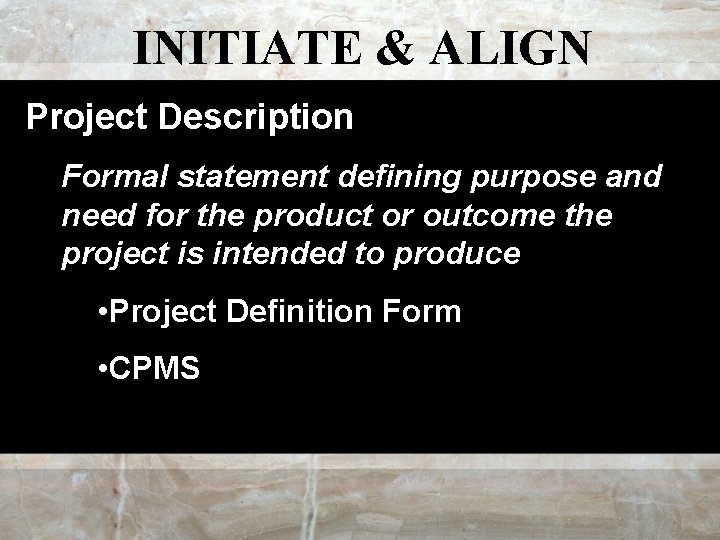 INITIATE & ALIGN

Project Description

Formal statement defining purpose and need for the product or outcome the project is intended to produce

•Project Definition Form

•CPMS